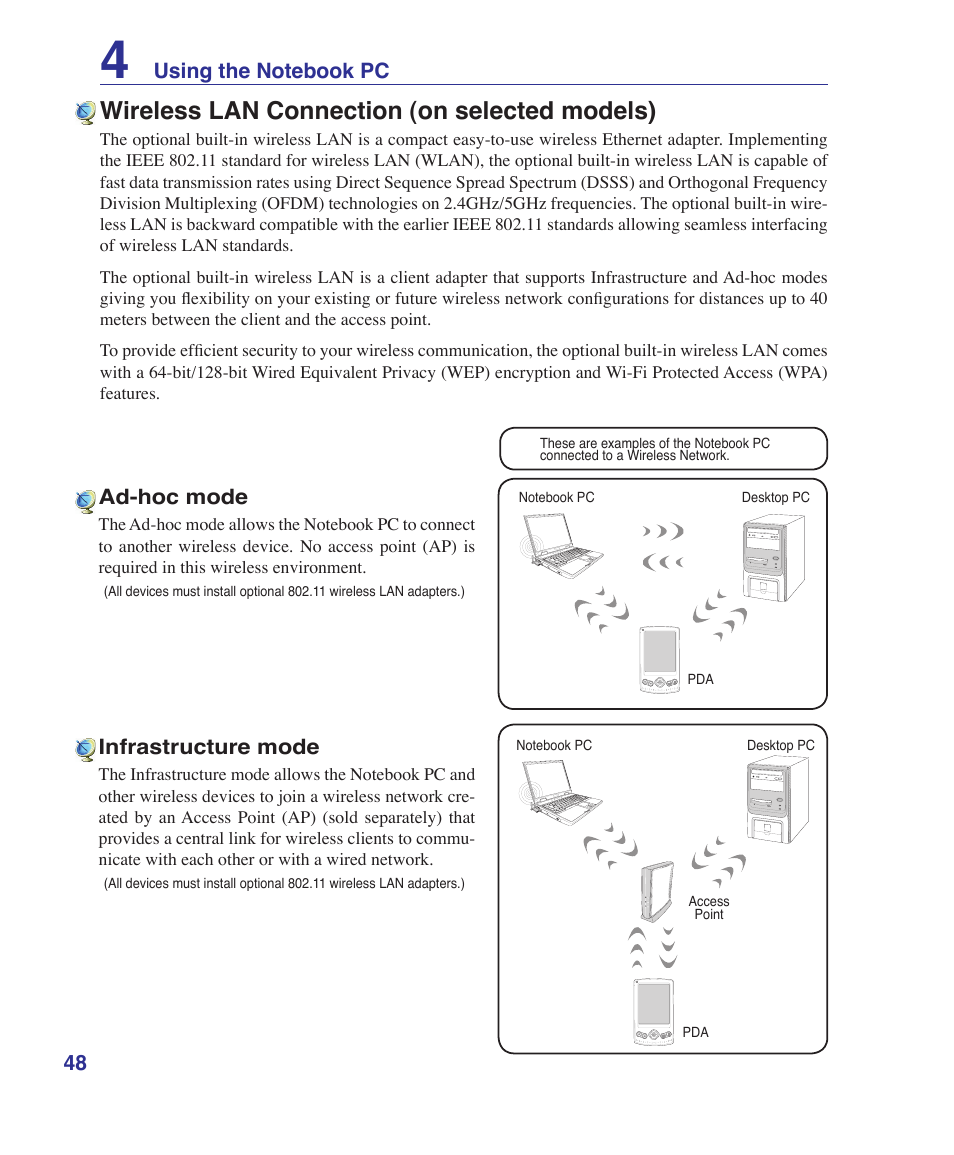 4 Using the Notebook PC

Wireless LAN Connection (on selected models)

The optional built-in wireless LAN is a compact easy-to-use wireless Ethernet adapter. Implementing the IEEE 802.11 standard for wireless LAN (WLAN), the optional built-in wireless LAN is capable of fast data transmission rates using Direct Sequence Spread Spectrum (DSSS) and Orthogonal Frequency Division Multiplexing (OFDM) technologies on 2.4GHz/5GHz frequencies. The optional built-in wireless LAN is backward compatible with the earlier IEEE 802.11 standards allowing seamless interfacing of wireless LAN standards.

The optional built-in wireless LAN is a client adapter that supports Infrastructure and Ad-hoc modes giving you flexibility on your existing or future wireless network configurations for distances up to 40 meters between the client and the access point.

To provide efficient security to your wireless communication, the optional built-in wireless LAN comes with a 64-bit/128-bit Wired Equivalent Privacy (WEP) encryption and Wi-Fi Protected Access (WPA) features.

These are examples of the Notebook PC connected to a Wireless Network.

Ad-hoc mode

The Ad-hoc mode allows the Notebook PC to connect to another wireless device. No access point (AP) is required in this wireless environment.

(All devices must install optional 802.11 wireless LAN adapters.)

Notebook PC

Desktop PC

PDA

Infrastructure mode

The Infrastructure mode allows the Notebook PC and other wireless devices to join a wireless network created by an Access Point (AP) (sold separately) that provides a central link for wireless clients to communicate with each other or with a wired network.

(All devices must install optional 802.11 wireless LAN adapters.)

Notebook PC

Desktop PC

Access Point

PDA

48